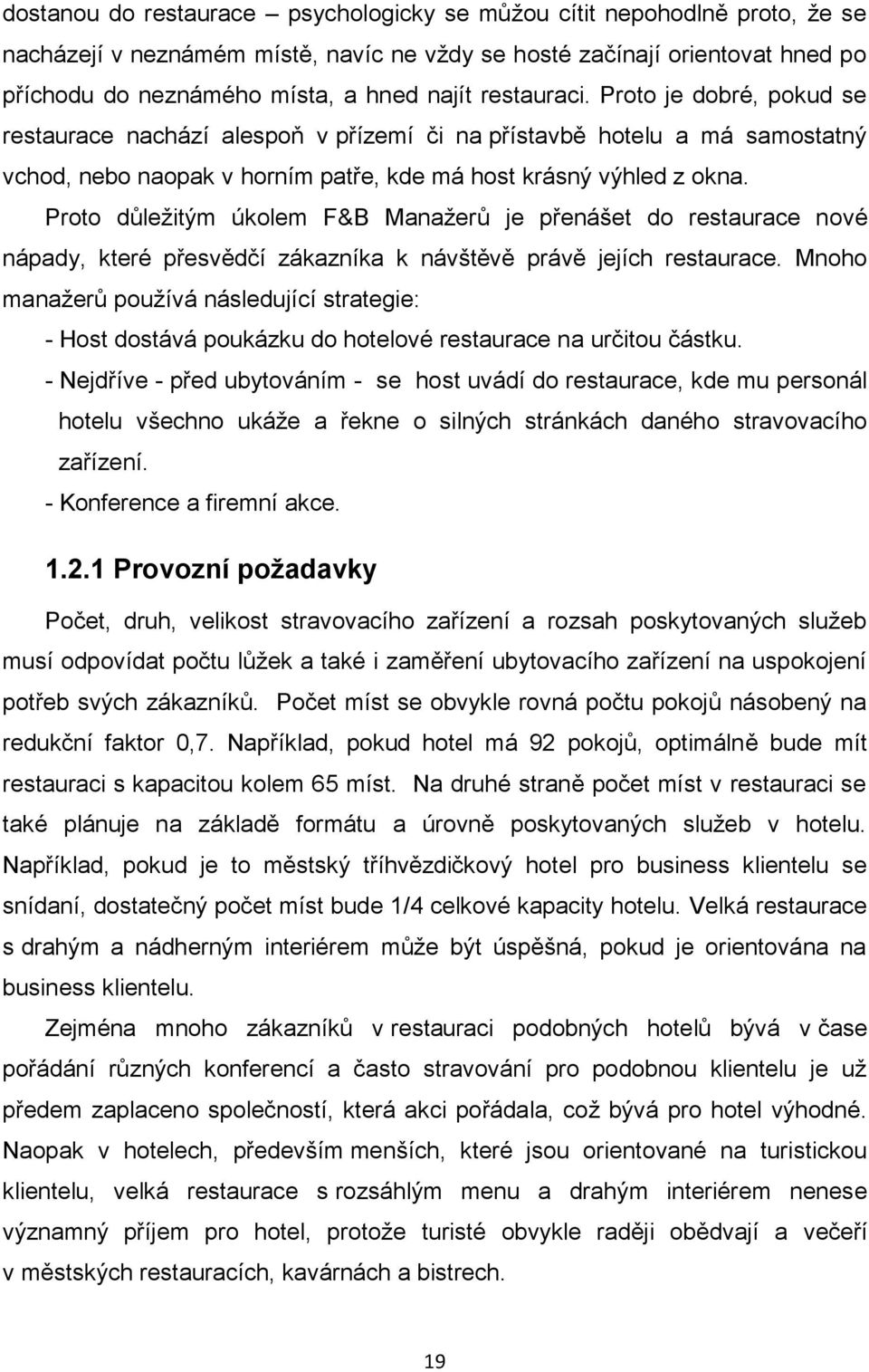 dostanou do restaurace – psychologicky se můžou cítit nepohodlně proto, že se nacházejí v neznámém místě, navíc ne vždy se hosté začínají orientovat hned po příchodu do neznámého místa, a hned najít restauraci. Proto je dobré, pokud se restaurace nachází alespoň v přízemí či na přístavbě hotelu a má samostatný vchod, nebo naopak v horním patře, kde má host krásný výhled z okna.

Proto důležitým úkolem F&B Manažerů je přenášet do restaurace nové nápady, které přesvědčí zákazníka k návštěvě právě jejích restaurace. Mnoho manažerů používá následující strategie:

- Host dostává poukázku do hotelové restaurace na určitou částku.
- Nejdříve - před ubytováním - se host uvádí do restaurace, kde mu personál hotelu všechno ukáže a řekne o silných stránkách daného stravovacího zařízení.
- Konference a firemní akce.

1.2.1 Provozní požadavky

Počet, druh, velikost stravovacího zařízení a rozsah poskytovaných služeb musí odpovídat počtu lůžek a také i zaměření ubytovacího zařízení na uspokojení potřeb svých zákazníků. Počet míst se obvykle rovná počtu pokojů násobený na redukční faktor 0,7. Například, pokud hotel má 92 pokojů, optimálně bude mít restauraci s kapacitou kolem 65 míst. Na druhé straně počet míst v restauraci se také plánuje na základě formátu a úrovně poskytovaných služeb v hotelu. Například, pokud je to městský tříhvězdičkový hotel pro business klientelu se snídaní, dostatečný počet míst bude 1/4 celkové kapacity hotelu. Velká restaurace s drahým a nádherným interiérem může být úspěšná, pokud je orientována na business klientelu.

Zejména mnoho zákazníků v restauraci podobných hotelů bývá v čase pořádání různých konferencí a často stravování pro podobnou klientelu je už předem zaplaceno společností, která akci pořádala, což bývá pro hotel výhodné. Naopak v hotelech, především menších, které jsou orientované na turistickou klientelu, velká restaurace s rozsáhlým menu a drahým interiérem nenese významný příjem pro hotel, protože turisté obvykle raději obědvají a večeří v městských restauracích, kavárnách a bistrech.

19